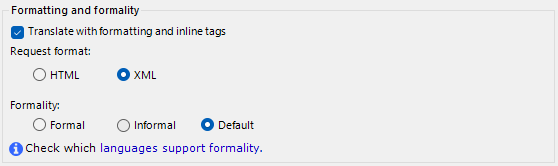 Formatting and formality

Translate with formatting and inline tags

Request format:

HTML XML

Formality:

Formal Informal Default

Check which languages support formality.